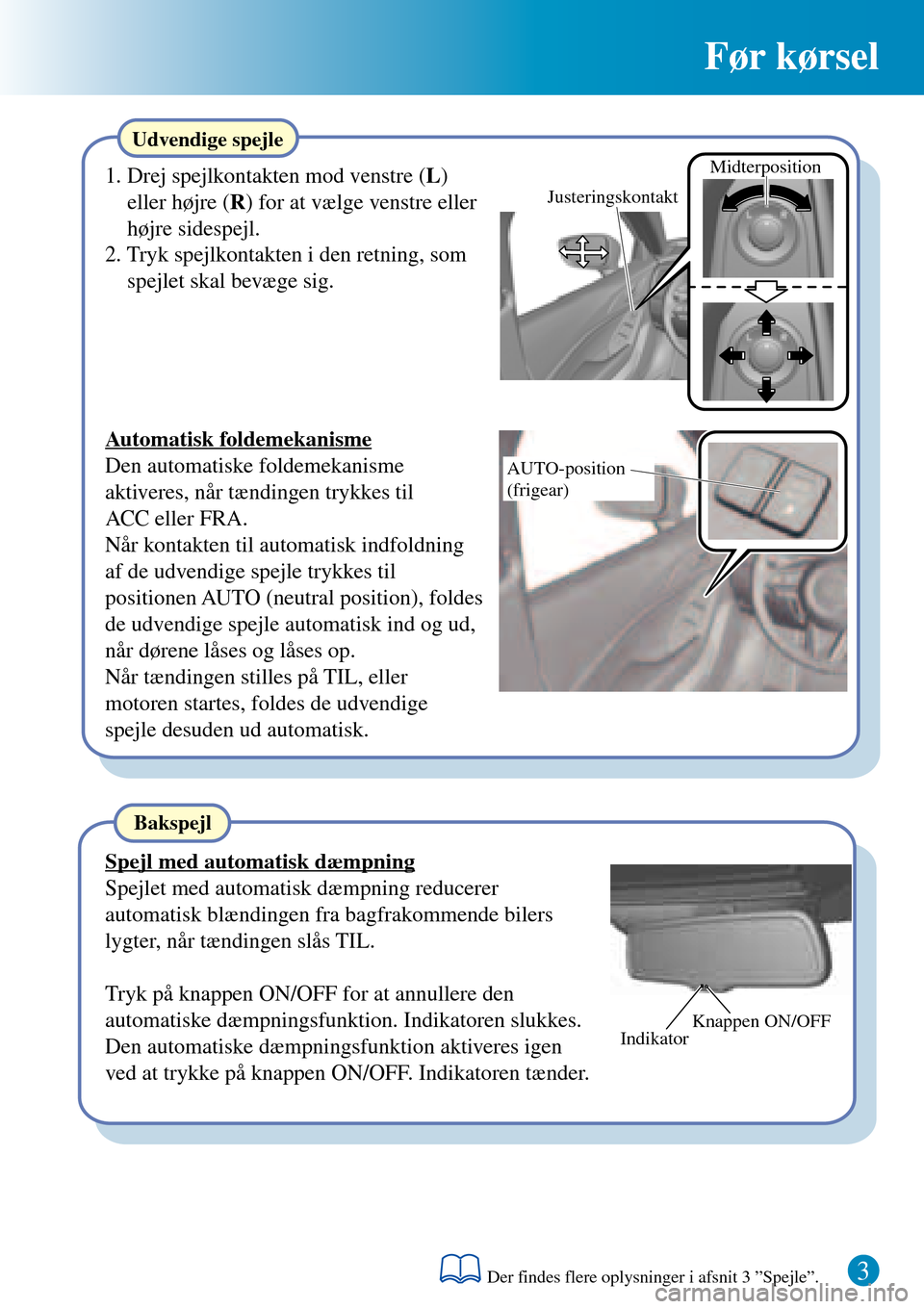 Før kørsel

Udvendige spejle

1. Drej spejlkontakten mod venstre (**L**) eller højre (**R**) for at vælge venstre eller højre sidespejl.
2. Tryk spejlkontakten i den retning, som spejlet skal bevæge sig.

Justeringskontakt

Midterposition

Automatisk foldemekanisme
Den automatiske foldemekanisme aktiveres, når tændingen trykkes til ACC eller FRA.
Når kontakten til automatisk indfoldning af de udvendige spejle trykkes til positionen AUTO (neutral position), foldes de udvendige spejle automatisk ind og ud, når dørene låses og låses op.
Når tændingen stilles på TIL, eller motoren startes, foldes de udvendige spejle desuden ud automatisk.

AUTO-position (frigear)

Bakspejl

Spejl med automatisk dæmpning
Spejlet med automatisk dæmpning reducerer automatisk blændingen fra bagfrakommende bilers lygter, når tændingen slås TIL.

Tryk på knappen ON/OFF for at annullere den automatiske dæmpningsfunktion. Indikatoren slukkes. Den automatiske dæmpningsfunktion aktiveres igen ved at trykke på knappen ON/OFF. Indikatoren tænder.

Knappen ON/OFF
Indikator

Der findes flere oplysninger i afsnit 3 ”Spejle”.

3

carmanualsonline.info